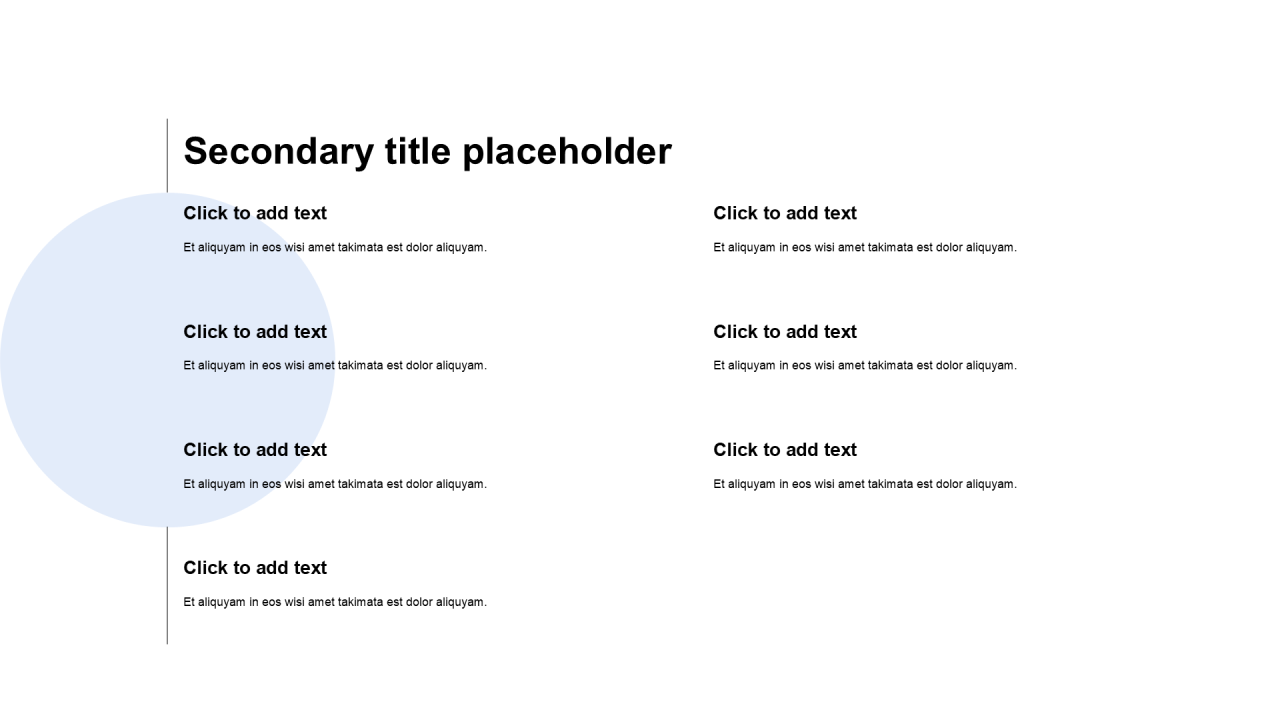 Secondary title placeholder

Click to add text
Et aliquyam in eos wisi amet takimata est dolor aliquyam.

Click to add text
Et aliquyam in eos wisi amet takimata est dolor aliquyam.

Click to add text
Et aliquyam in eos wisi amet takimata est dolor aliquyam.

Click to add text
Et aliquyam in eos wisi amet takimata est dolor aliquyam.

Click to add text
Et aliquyam in eos wisi amet takimata est dolor aliquyam.

Click to add text
Et aliquyam in eos wisi amet takimata est dolor aliquyam.

Click to add text
Et aliquyam in eos wisi amet takimata est dolor aliquyam.